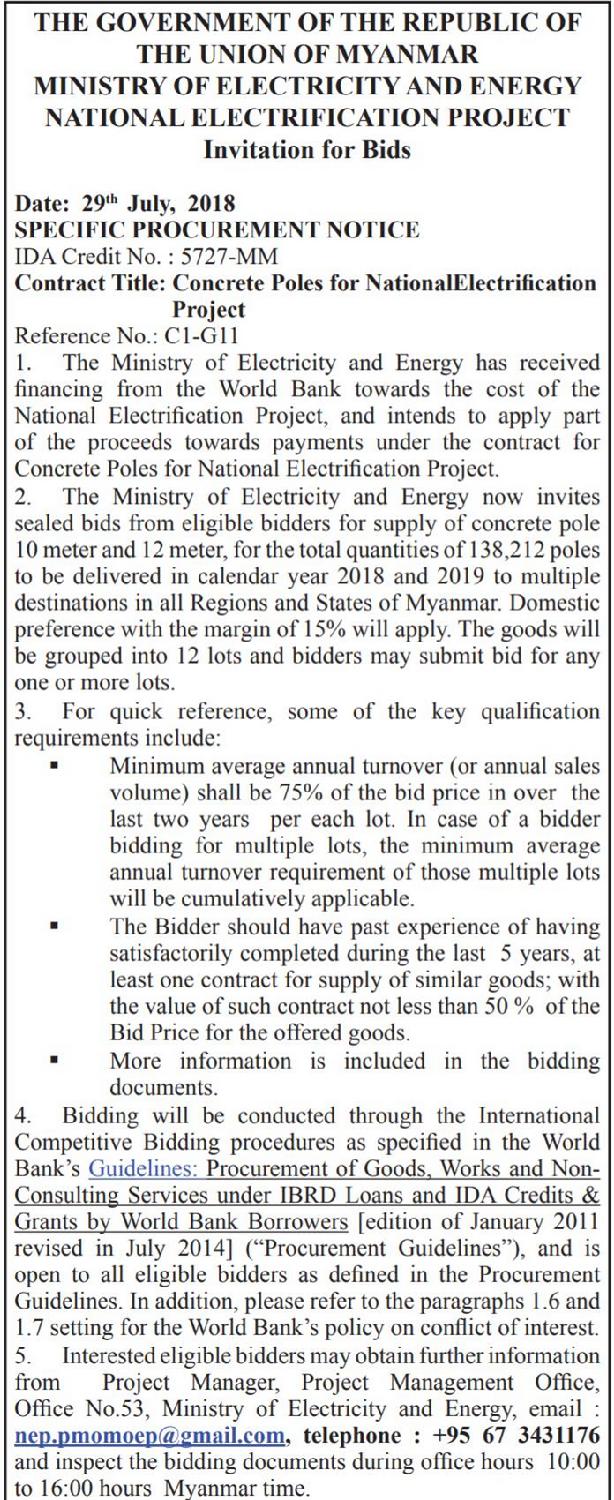 THE GOVERNMENT OF THE REPUBLIC OF THE UNION OF MYANMAR
MINISTRY OF ELECTRICITY AND ENERGY
NATIONAL ELECTRIFICATION PROJECT
Invitation for Bids

Date: 29$^{th}$ July, 2018
SPECIFIC PROCUREMENT NOTICE
IDA Credit No. : 5727-MM
Contract Title: Concrete Poles for NationalElectrification Project
Reference No.: C1-G11
1. The Ministry of Electricity and Energy has received financing from the World Bank towards the cost of the National Electrification Project, and intends to apply part of the proceeds towards payments under the contract for Concrete Poles for National Electrification Project.
2. The Ministry of Electricity and Energy now invites sealed bids from eligible bidders for supply of concrete pole 10 meter and 12 meter, for the total quantities of 138,212 poles to be delivered in calendar year 2018 and 2019 to multiple destinations in all Regions and States of Myanmar. Domestic preference with the margin of 15% will apply. The goods will be grouped into 12 lots and bidders may submit bid for any one or more lots.
3. For quick reference, some of the key qualification requirements include:
▪ Minimum average annual turnover (or annual sales volume) shall be 75% of the bid price in over the last two years per each lot. In case of a bidder bidding for multiple lots, the minimum average annual turnover requirement of those multiple lots will be cumulatively applicable.
▪ The Bidder should have past experience of having satisfactorily completed during the last 5 years, at least one contract for supply of similar goods; with the value of such contract not less than 50 % of the Bid Price for the offered goods.
▪ More information is included in the bidding documents.
4. Bidding will be conducted through the International Competitive Bidding procedures as specified in the World Bank's Guidelines: Procurement of Goods, Works and Non-Consulting Services under IBRD Loans and IDA Credits & Grants by World Bank Borrowers [edition of January 2011 revised in July 2014] ("Procurement Guidelines"), and is open to all eligible bidders as defined in the Procurement Guidelines. In addition, please refer to the paragraphs 1.6 and 1.7 setting for the World Bank's policy on conflict of interest.
5. Interested eligible bidders may obtain further information from Project Manager, Project Management Office, Office No.53, Ministry of Electricity and Energy, email : nep.pmomoep@gmail.com, telephone : +95 67 3431176 and inspect the bidding documents during office hours 10:00 to 16:00 hours Myanmar time.